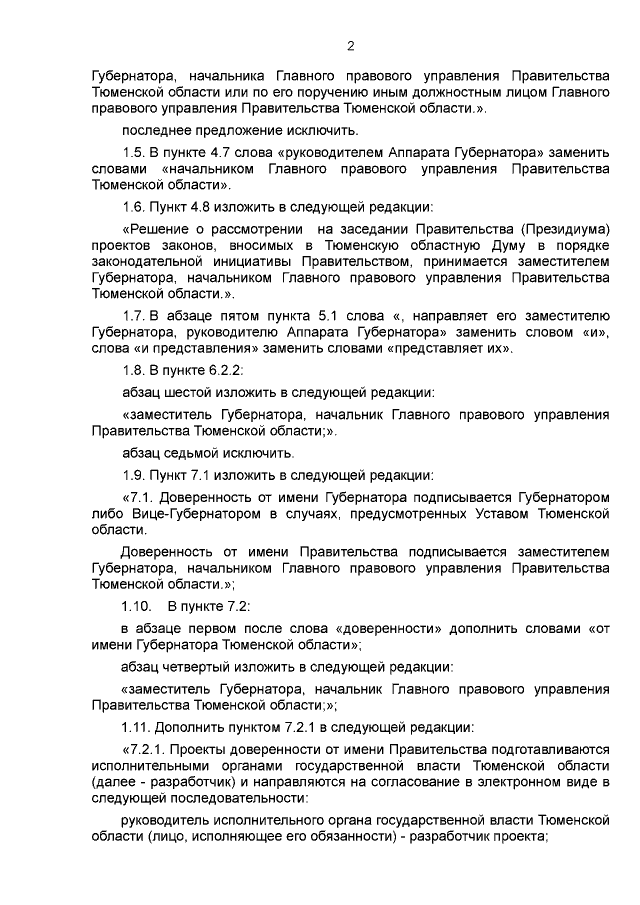 2

Губернатора, начальника Главного правового управления Правительства Тюменской области или по его поручению иным должностным лицом Главного правового управления Правительства Тюменской области.».

последнее предложение исключить.

1.5. В пункте 4.7 слова «руководителем Аппарата Губернатора» заменить словами «начальником Главного правового управления Правительства Тюменской области».

1.6. Пункт 4.8 изложить в следующей редакции:

«Решение о рассмотрении на заседании Правительства (Президиума) проектов законов, вносимых в Тюменскую областную Думу в порядке законодательной инициативы Правительством, принимается заместителем Губернатора, начальником Главного правового управления Правительства Тюменской области.».

1.7. В абзаце пятом пункта 5.1 слова «, направляет его заместителю Губернатора, руководителю Аппарата Губернатора» заменить словом «и», слова «и представления» заменить словами «представляет их».

1.8. В пункте 6.2.2:

абзац шестой изложить в следующей редакции:

«заместитель Губернатора, начальник Главного правового управления Правительства Тюменской области;».

абзац седьмой исключить.

1.9. Пункт 7.1 изложить в следующей редакции:

«7.1. Доверенность от имени Губернатора подписывается Губернатором либо Вице-Губернатором в случаях, предусмотренных Уставом Тюменской области.

Доверенность от имени Правительства подписывается заместителем Губернатора, начальником Главного правового управления Правительства Тюменской области.»;

1.10. В пункте 7.2:

в абзаце первом после слова «доверенности» дополнить словами «от имени Губернатора Тюменской области»;

абзац четвертый изложить в следующей редакции:

«заместитель Губернатора, начальник Главного правового управления Правительства Тюменской области;»;

1.11. Дополнить пунктом 7.2.1 в следующей редакции:

«7.2.1. Проекты доверенности от имени Правительства подготавливаются исполнительными органами государственной власти Тюменской области (далее - разработчик) и направляются на согласование в электронном виде в следующей последовательности:

руководитель исполнительного органа государственной власти Тюменской области (лицо, исполняющее его обязанности) - разработчик проекта;